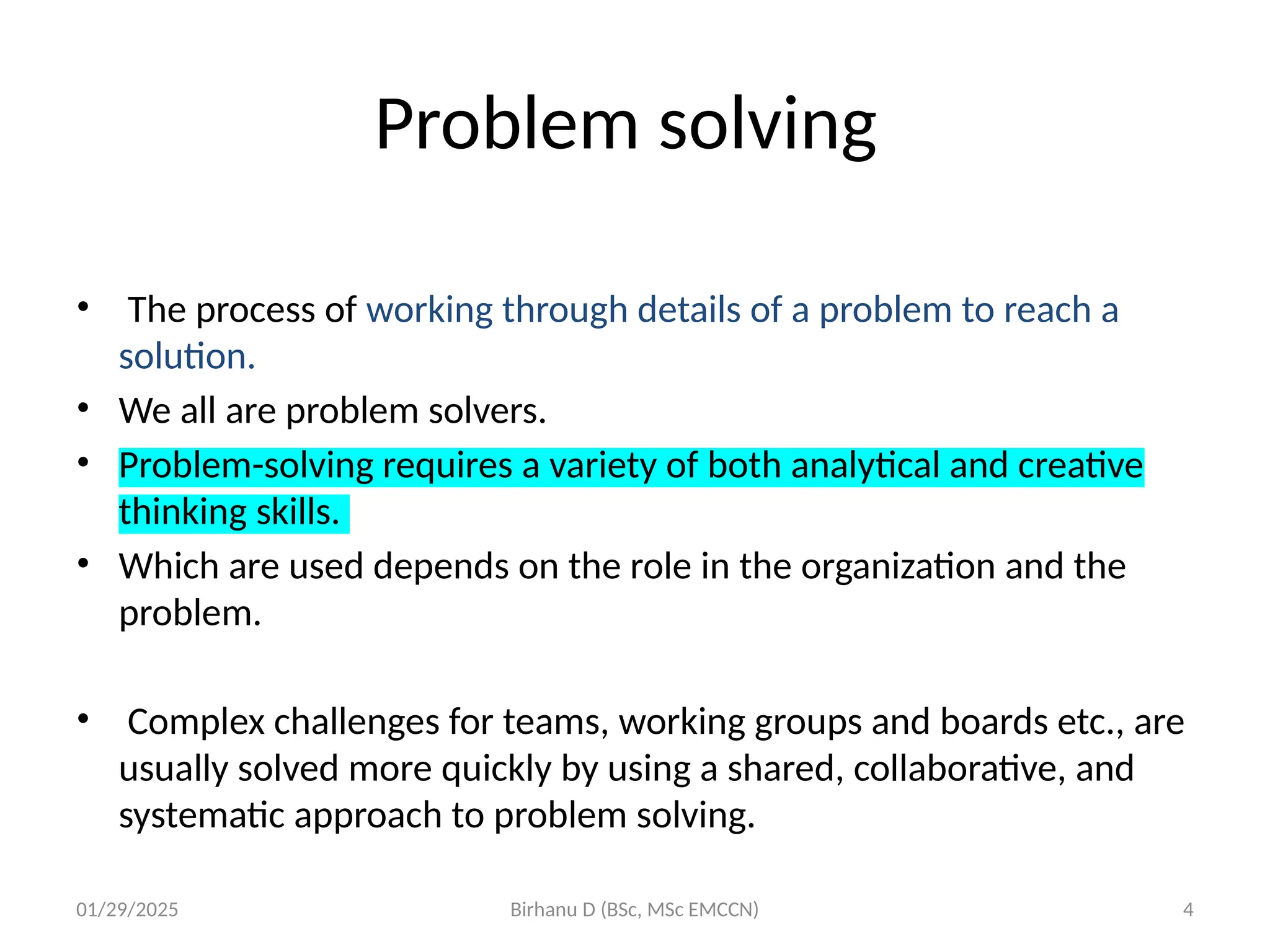 Problem solving

• The process of working through details of a problem to reach a solution.
• We all are problem solvers.
• Problem-solving requires a variety of both analytical and creative thinking skills.
• Which are used depends on the role in the organization and the problem.

• Complex challenges for teams, working groups and boards etc., are usually solved more quickly by using a shared, collaborative, and systematic approach to problem solving.

01/29/2025 Birhanu D (BSc, MSc EMCCN) 4